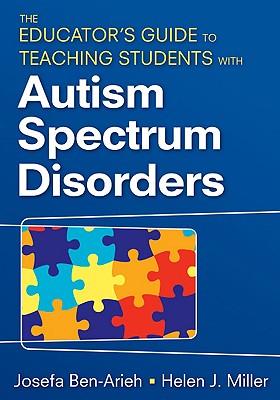 THE EDUCATOR'S GUIDE TO TEACHING STUDENTS WITH

Autism Spectrum Disorders

Josefa Ben-Arieh ▪ Helen J. Miller